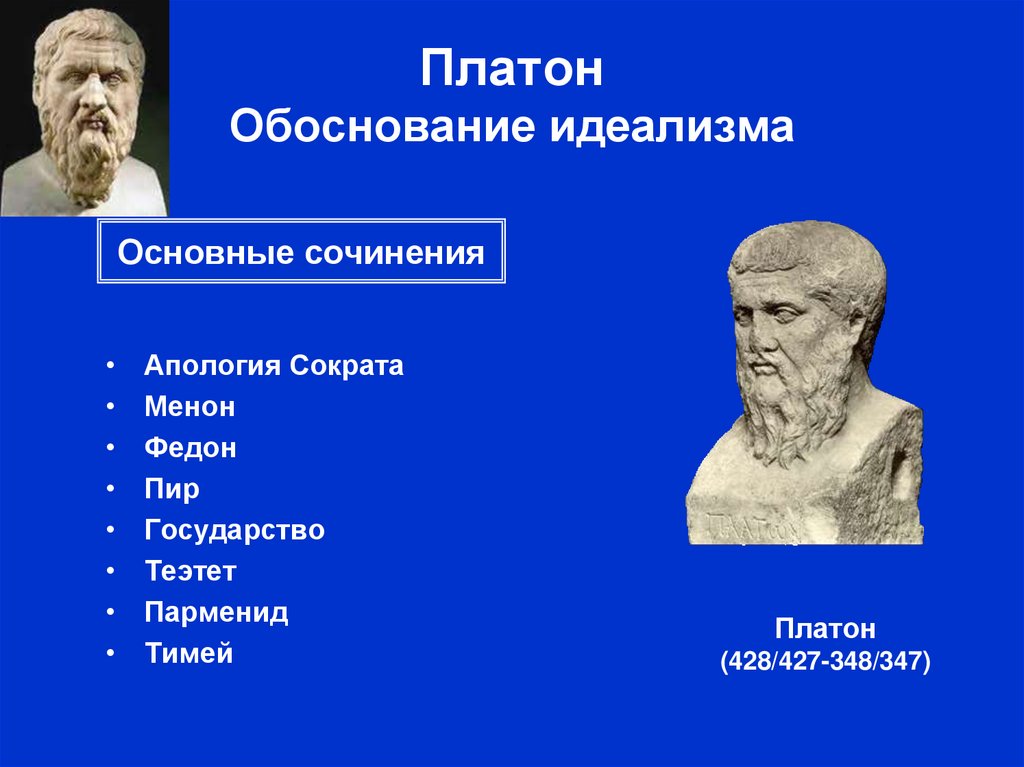 Платон
Обоснование идеализма

Основные сочинения

• Апология Сократа
• Менон
• Федон
• Пир
• Государство
• Теэтет
• Парменид
• Тимей

ΠΛΑΤΩΝ

Платон
(428/427-348/347)